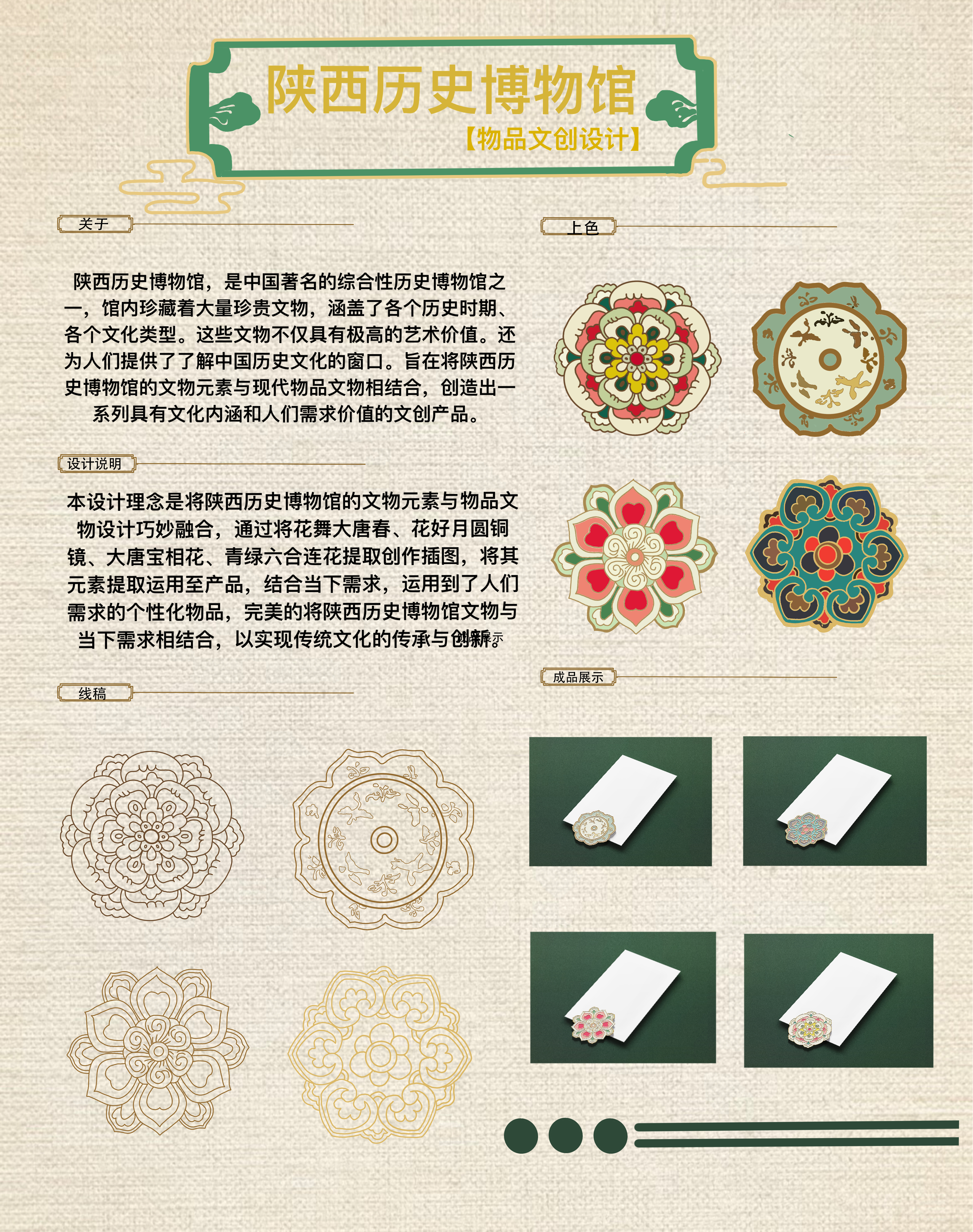 陕西历史博物馆

【物品文创设计】

关于

陕西历史博物馆，是中国著名的综合性历史博物馆之一，馆内珍藏着大量珍贵文物，涵盖了各个历史时期、各个文化类型。这些文物不仅具有极高的艺术价值。还为人们提供了了解中国历史文化的窗口。旨在将陕西历史博物馆的文物元素与现代物品文物相结合，创造出一系列具有文化内涵和人们需求价值的文创产品。

设计说明

本设计理念是将陕西历史博物馆的文物元素与物品文物设计巧妙融合，通过将花舞大唐春、花好月圆铜镜、大唐宝相花、青绿六合连花提取创作插图，将其元素提取运用至产品，结合当下需求，运用到了人们需求的个性化物品，完美的将陕西历史博物馆文物与当下需求相结合，以实现传统文化的传承与创新。

线稿

上色

成品展示